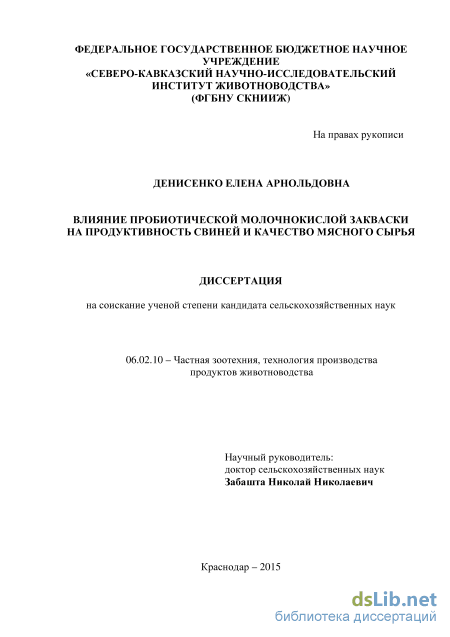 ФЕДЕРАЛЬНОЕ ГОСУДАРСТВЕННОЕ БЮДЖЕТНОЕ НАУЧНОЕ УЧРЕЖДЕНИЕ
«СЕВЕРО-КАВКАЗСКИЙ НАУЧНО-ИССЛЕДОВАТЕЛЬСКИЙ ИНСТИТУТ ЖИВОТНОВОДСТВА»
(ФГБНУ СКНИИЖ)

На правах рукописи

ДЕНИСЕНКО ЕЛЕНА АРНОЛЬДОВНА

ВЛИЯНИЕ ПРОБИОТИЧЕСКОЙ МОЛОЧНОКИСЛОЙ ЗАКВАСКИ НА ПРОДУКТИВНОСТЬ СВИНЕЙ И КАЧЕСТВО МЯСНОГО СЫРЬЯ

ДИССЕРТАЦИЯ

на соискание ученой степени кандидата сельскохозяйственных наук

06.02.10 – Частная зоотехния, технология производства продуктов животноводства

Научный руководитель:
доктор сельскохозяйственных наук
Забашта Николай Николаевич

Краснодар – 2015

dsLib.net
библиотека диссертаций